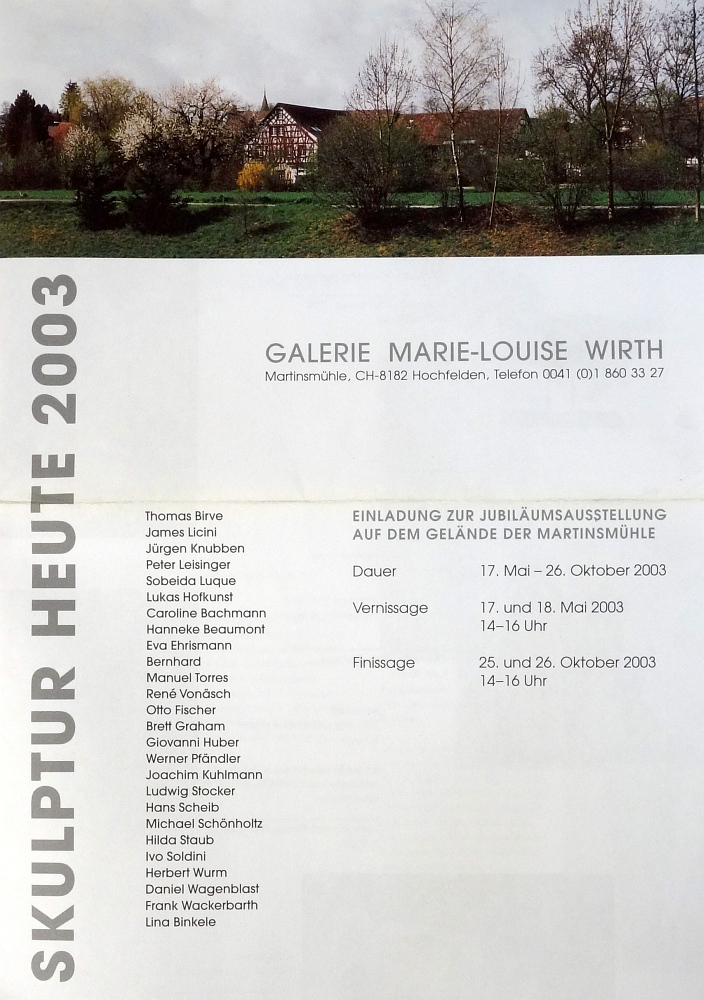 SKULPTUR HEUTE 2003

GALERIE MARIE-LOUISE WIRTH
Martinsmühle, CH-8182 Hochfelden, Telefon 0041 (0)1 860 33 27

Thomas Birve
James Licini
Jürgen Knubben
Peter Leisinger
Sobeida Luque
Lukas Hofkunst
Caroline Bachmann
Hanneke Beaumont
Eva Ehrismann
Bernhard
Manuel Torres
René Vonäsch
Otto Fischer
Brett Graham
Giovanni Huber
Werner Pfändler
Joachim Kuhlmann
Ludwig Stocker
Hans Scheib
Michael Schönholtz
Hilda Staub
Ivo Soldini
Herbert Wurm
Daniel Wagenblast
Frank Wackerbarth
Lina Binkele

EINLADUNG ZUR JUBILÄUMSAUSSTELLUNG
AUF DEM GELÄNDE DER MARTINSMÜHLE

Dauer 17. Mai – 26. Oktober 2003

Vernissage 17. und 18. Mai 2003
14–16 Uhr

Finissage 25. und 26. Oktober 2003
14–16 Uhr